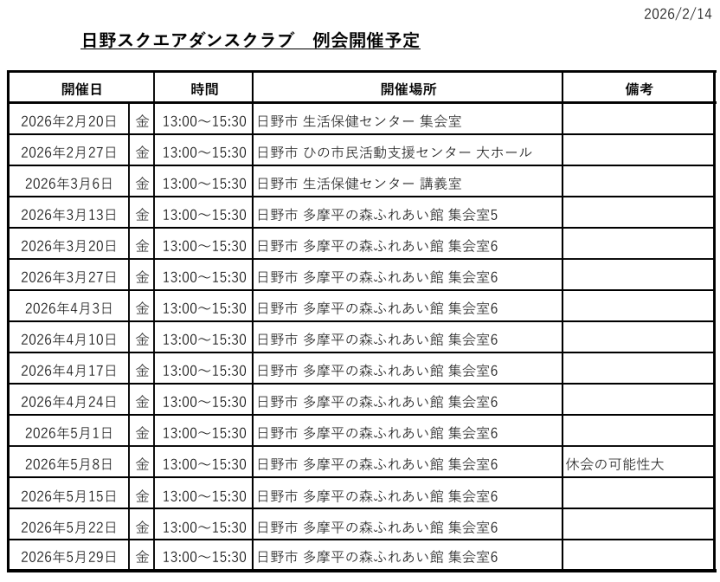 2026/2/14

日野スクエアダンスクラブ　例会開催予定

| 開催日 | | 時間 | 開催場所 | 備考 |
|---|---|---|---|---|
| 2026年2月20日 | 金 | 13:00～15:30 | 日野市 生活保健センター 集会室 | |
| 2026年2月27日 | 金 | 13:00～15:30 | 日野市 ひの市民活動支援センター 大ホール | |
| 2026年3月6日 | 金 | 13:00～15:30 | 日野市 生活保健センター 講義室 | |
| 2026年3月13日 | 金 | 13:00～15:30 | 日野市 多摩平の森ふれあい館 集会室5 | |
| 2026年3月20日 | 金 | 13:00～15:30 | 日野市 多摩平の森ふれあい館 集会室6 | |
| 2026年3月27日 | 金 | 13:00～15:30 | 日野市 多摩平の森ふれあい館 集会室6 | |
| 2026年4月3日 | 金 | 13:00～15:30 | 日野市 多摩平の森ふれあい館 集会室6 | |
| 2026年4月10日 | 金 | 13:00～15:30 | 日野市 多摩平の森ふれあい館 集会室6 | |
| 2026年4月17日 | 金 | 13:00～15:30 | 日野市 多摩平の森ふれあい館 集会室6 | |
| 2026年4月24日 | 金 | 13:00～15:30 | 日野市 多摩平の森ふれあい館 集会室6 | |
| 2026年5月1日 | 金 | 13:00～15:30 | 日野市 多摩平の森ふれあい館 集会室6 | |
| 2026年5月8日 | 金 | 13:00～15:30 | 日野市 多摩平の森ふれあい館 集会室6 | 休会の可能性大 |
| 2026年5月15日 | 金 | 13:00～15:30 | 日野市 多摩平の森ふれあい館 集会室6 | |
| 2026年5月22日 | 金 | 13:00～15:30 | 日野市 多摩平の森ふれあい館 集会室6 | |
| 2026年5月29日 | 金 | 13:00～15:30 | 日野市 多摩平の森ふれあい館 集会室6 | |